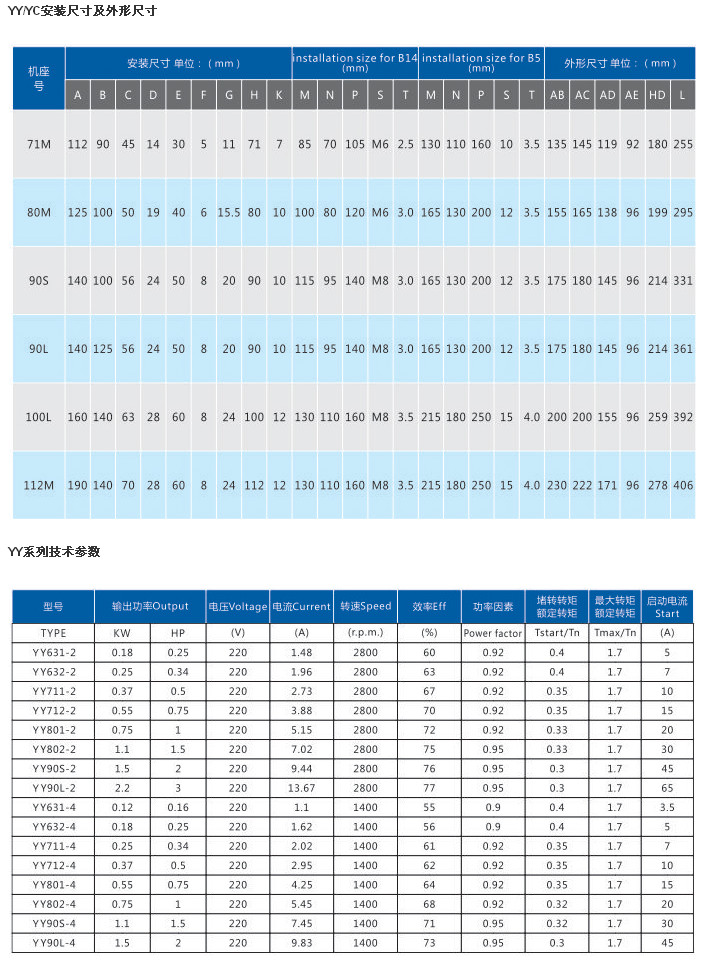 YY/YC安装尺寸及外形尺寸

| 机座号 | 安装尺寸 单位：（mm） | | | | | | | | | installation size for B14 (mm) | | | | | installation size for B5 (mm) | | | | | 外形尺寸 单位：（mm） | | | | | |
|---|---|---|---|---|---|---|---|---|---|---|---|---|---|---|---|---|---|---|---|---|---|---|---|---|---|
| | A | B | C | D | E | F | G | H | K | M | N | P | S | T | M | N | P | S | T | AB | AC | AD | AE | HD | L |
| 71M | 112 | 90 | 45 | 14 | 30 | 5 | 11 | 71 | 7 | 85 | 70 | 105 | M6 | 2.5 | 130 | 110 | 160 | 10 | 3.5 | 135 | 145 | 119 | 92 | 180 | 255 |
| 80M | 125 | 100 | 50 | 19 | 40 | 6 | 15.5 | 80 | 10 | 100 | 80 | 120 | M6 | 3.0 | 165 | 130 | 200 | 12 | 3.5 | 155 | 165 | 138 | 96 | 199 | 295 |
| 90S | 140 | 100 | 56 | 24 | 50 | 8 | 20 | 90 | 10 | 115 | 95 | 140 | M8 | 3.0 | 165 | 130 | 200 | 12 | 3.5 | 175 | 180 | 145 | 96 | 214 | 331 |
| 90L | 140 | 125 | 56 | 24 | 50 | 8 | 20 | 90 | 10 | 115 | 95 | 140 | M8 | 3.0 | 165 | 130 | 200 | 12 | 3.5 | 175 | 180 | 145 | 96 | 214 | 361 |
| 100L | 160 | 140 | 63 | 28 | 60 | 8 | 24 | 100 | 12 | 130 | 110 | 160 | M8 | 3.5 | 215 | 180 | 250 | 15 | 4.0 | 200 | 200 | 155 | 96 | 259 | 392 |
| 112M | 190 | 140 | 70 | 28 | 60 | 8 | 24 | 112 | 12 | 130 | 110 | 160 | M8 | 3.5 | 215 | 180 | 250 | 15 | 4.0 | 230 | 222 | 171 | 96 | 278 | 406 |

YY系列技术参数

| 型号 | 输出功率Output | | 电压Voltage | 电流Current | 转速Speed | 效率Eff | 功率因素 | 堵转转矩 额定转矩 | 最大转矩 额定转矩 | 启动电流 Start |
|---|---|---|---|---|---|---|---|---|---|---|
| TYPE | KW | HP | (V) | (A) | (r.p.m.) | (%) | Power factor | Tstart/Tn | Tmax/Tn | (A) |
| YY631-2 | 0.18 | 0.25 | 220 | 1.48 | 2800 | 60 | 0.92 | 0.4 | 1.7 | 5 |
| YY632-2 | 0.25 | 0.34 | 220 | 1.96 | 2800 | 63 | 0.92 | 0.4 | 1.7 | 7 |
| YY711-2 | 0.37 | 0.5 | 220 | 2.73 | 2800 | 67 | 0.92 | 0.35 | 1.7 | 10 |
| YY712-2 | 0.55 | 0.75 | 220 | 3.88 | 2800 | 70 | 0.92 | 0.35 | 1.7 | 15 |
| YY801-2 | 0.75 | 1 | 220 | 5.15 | 2800 | 72 | 0.92 | 0.33 | 1.7 | 20 |
| YY802-2 | 1.1 | 1.5 | 220 | 7.02 | 2800 | 75 | 0.95 | 0.33 | 1.7 | 30 |
| YY90S-2 | 1.5 | 2 | 220 | 9.44 | 2800 | 76 | 0.95 | 0.3 | 1.7 | 45 |
| YY90L-2 | 2.2 | 3 | 220 | 13.67 | 2800 | 77 | 0.95 | 0.3 | 1.7 | 65 |
| YY631-4 | 0.12 | 0.16 | 220 | 1.1 | 1400 | 55 | 0.9 | 0.4 | 1.7 | 3.5 |
| YY632-4 | 0.18 | 0.25 | 220 | 1.62 | 1400 | 56 | 0.9 | 0.4 | 1.7 | 5 |
| YY711-4 | 0.25 | 0.34 | 220 | 2.02 | 1400 | 61 | 0.92 | 0.35 | 1.7 | 7 |
| YY712-4 | 0.37 | 0.5 | 220 | 2.95 | 1400 | 62 | 0.92 | 0.35 | 1.7 | 10 |
| YY801-4 | 0.55 | 0.75 | 220 | 4.25 | 1400 | 64 | 0.92 | 0.35 | 1.7 | 15 |
| YY802-4 | 0.75 | 1 | 220 | 5.45 | 1400 | 68 | 0.92 | 0.32 | 1.7 | 20 |
| YY90S-4 | 1.1 | 1.5 | 220 | 7.45 | 1400 | 71 | 0.95 | 0.32 | 1.7 | 30 |
| YY90L-4 | 1.5 | 2 | 220 | 9.83 | 1400 | 73 | 0.95 | 0.3 | 1.7 | 45 |